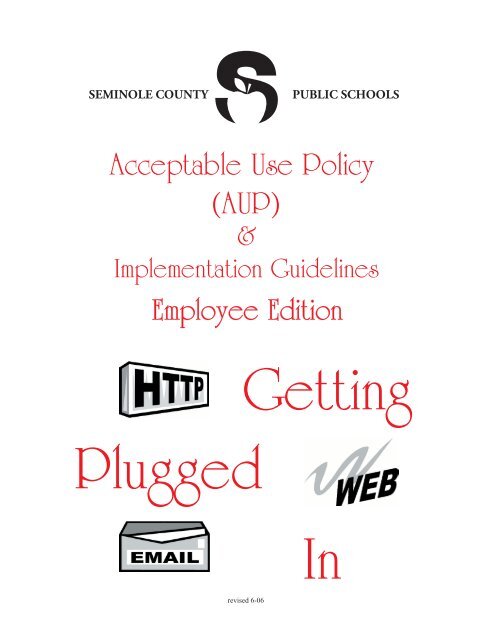 SEMINOLE COUNTY PUBLIC SCHOOLS

Acceptable Use Policy
(AUP)
&
Implementation Guidelines
Employee Edition

HTTP

Getting

Plugged

WEB

EMAIL

In

revised 6-06